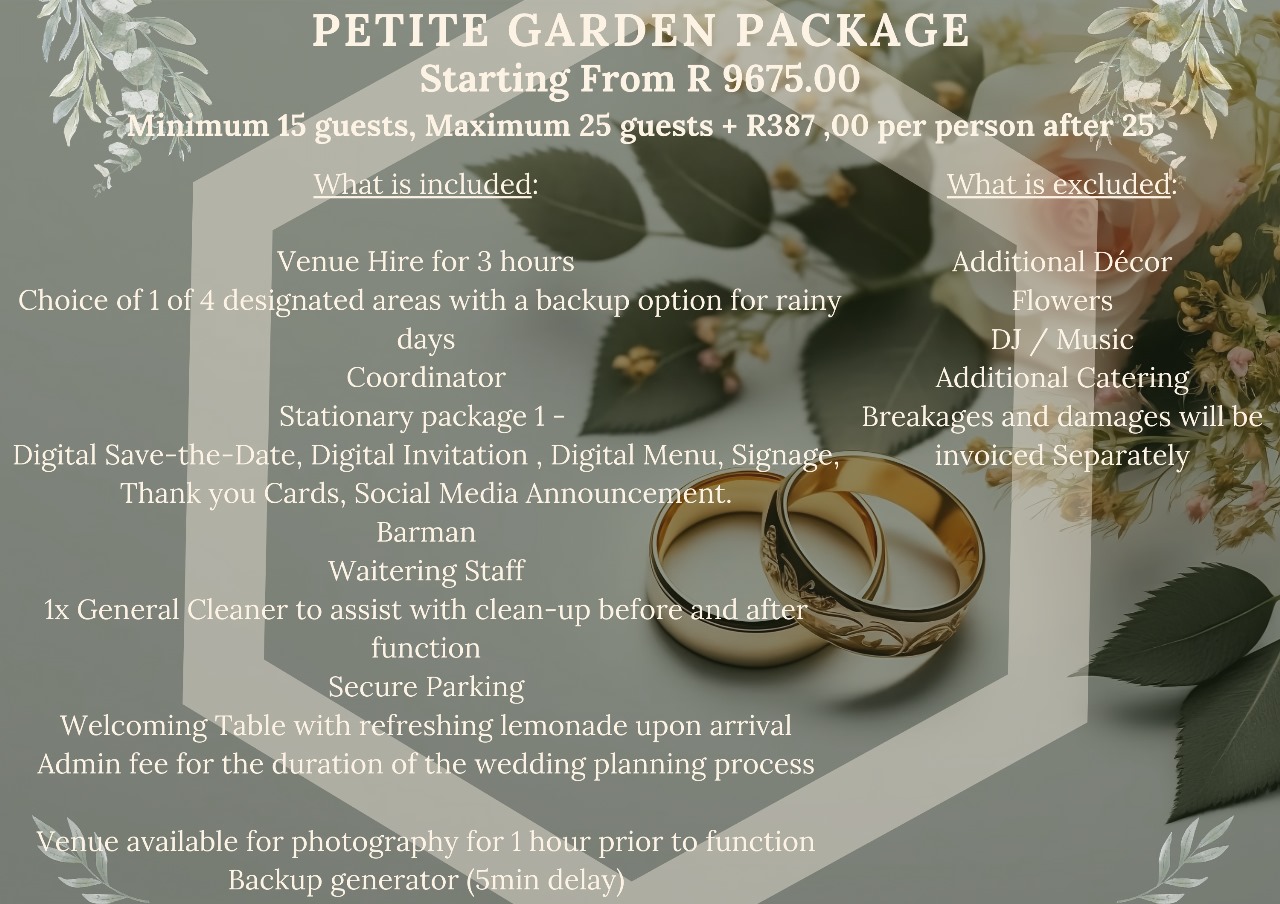 PETITE GARDEN PACKAGE
Starting From R 9675.00
Minimum 15 guests, Maximum 25 guests + R387 ,00 per person after 25

What is included:

Venue Hire for 3 hours
Choice of 1 of 4 designated areas with a backup option for rainy days
Coordinator
Stationary package 1 -
Digital Save-the-Date, Digital Invitation , Digital Menu, Signage, Thank you Cards, Social Media Announcement.
Barman
Waitering Staff
1x General Cleaner to assist with clean-up before and after function
Secure Parking
Welcoming Table with refreshing lemonade upon arrival
Admin fee for the duration of the wedding planning process

Venue available for photography for 1 hour prior to function
Backup generator (5min delay)

What is excluded:

Additional Décor
Flowers
DJ / Music
Additional Catering
Breakages and damages will be invoiced Separately